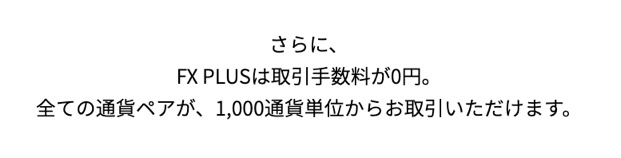 さらに、
FX PLUSは取引手数料が0円。
全ての通貨ペアが、1,000通貨単位からお取引いただけます。